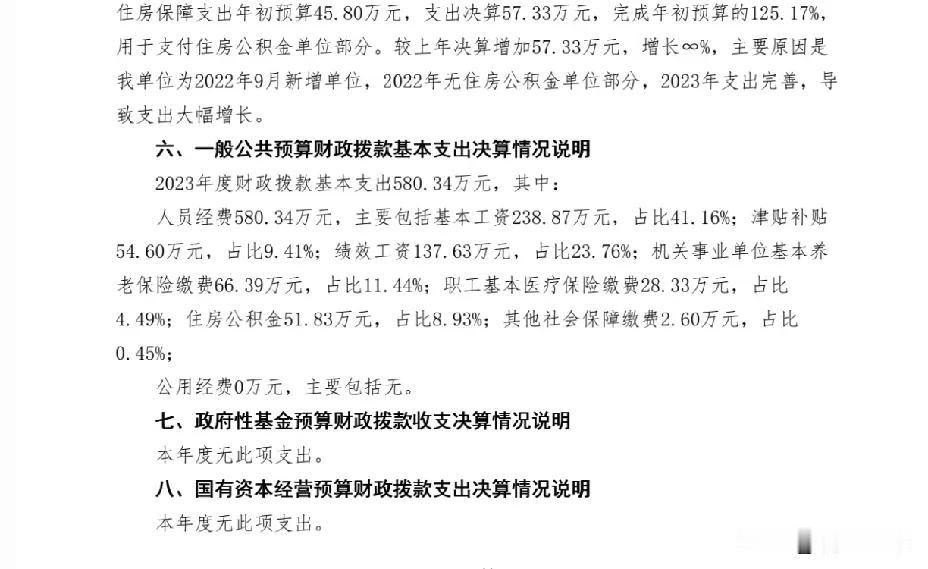 住房保障支出年初预算45.80万元，支出决算57.33万元，完成年初预算的125.17%，用于支付住房公积金单位部分。较上年决算增加57.33万元，增长∞%，主要原因是我单位为2022年9月新增单位，2022年无住房公积金单位部分，2023年支出完善，导致支出大幅增长。

六、一般公共预算财政拨款基本支出决算情况说明

2023年度财政拨款基本支出580.34万元，其中：

人员经费580.34万元，主要包括基本工资238.87万元，占比41.16%；津贴补贴54.60万元，占比9.41%；绩效工资137.63万元，占比23.76%；机关事业单位基本养老保险缴费66.39万元，占比11.44%；职工基本医疗保险缴费28.33万元，占比4.49%；住房公积金51.83万元，占比8.93%；其他社会保障缴费2.60万元，占比0.45%；

公用经费0万元，主要包括无。

七、政府性基金预算财政拨款收支决算情况说明

本年度无此项支出。

八、国有资本经营预算财政拨款支出决算情况说明

本年度无此项支出。